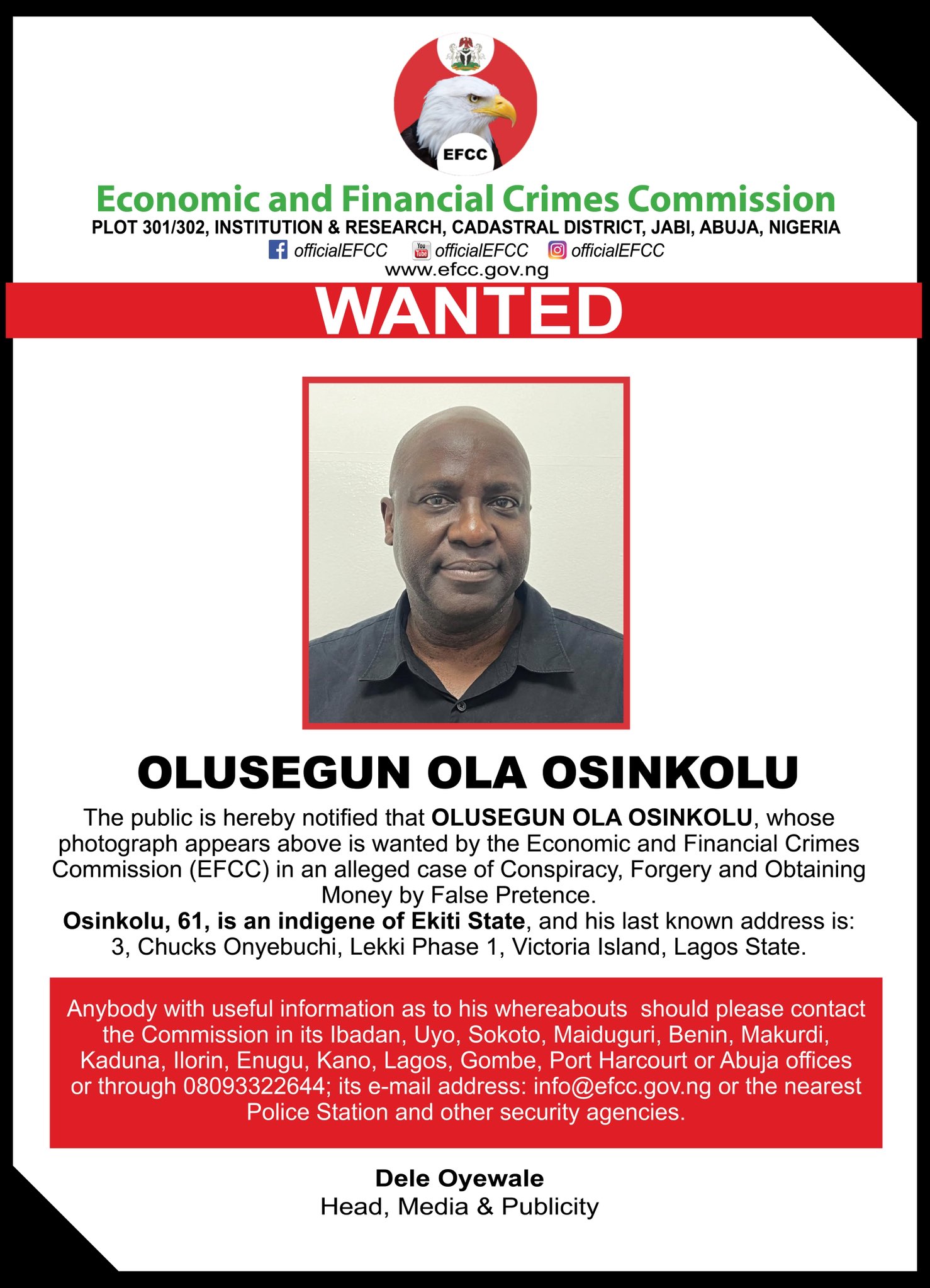 EFCC

Economic and Financial Crimes Commission

PLOT 301/302, INSTITUTION & RESEARCH, CADASTRAL DISTRICT, JABI, ABUJA, NIGERIA

officialEFCC officialEFCC officialEFCC

www.efcc.gov.ng

WANTED

OLUSEGUN OLA OSINKOLU

The public is hereby notified that OLUSEGUN OLA OSINKOLU, whose photograph appears above is wanted by the Economic and Financial Crimes Commission (EFCC) in an alleged case of Conspiracy, Forgery and Obtaining Money by False Pretence.

Osinkolu, 61, is an indigene of Ekiti State, and his last known address is: 3, Chucks Onyebuchi, Lekki Phase 1, Victoria Island, Lagos State.

Anybody with useful information as to his whereabouts should please contact the Commission in its Ibadan, Uyo, Sokoto, Maiduguri, Benin, Makurdi, Kaduna, Ilorin, Enugu, Kano, Lagos, Gombe, Port Harcourt or Abuja offices or through 08093322644; its e-mail address: info@efcc.gov.ng or the nearest Police Station and other security agencies.

Dele Oyewale
Head, Media & Publicity